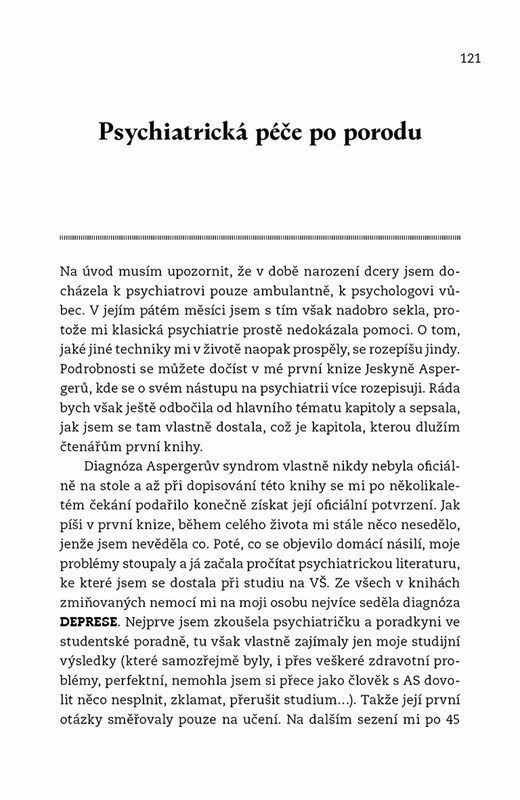 121

Psychiatrická péče po porodu

Na úvod musím upozornit, že v době narození dcery jsem docházela k psychiatrovi pouze ambulantně, k psychologovi vůbec. V jejím pátém měsíci jsem s tím však nadobro sekla, protože mi klasická psychiatrie prostě nedokázala pomoci. O tom, jaké jiné techniky mi v životě naopak prospěly, se rozepíšu jindy. Podrobnosti se můžete dočíst v mé první knize Jeskyně Aspergerů, kde se o svém nástupu na psychiatrii více rozepisuji. Ráda bych však ještě odbočila od hlavního tématu kapitoly a sepsala, jak jsem se tam vlastně dostala, což je kapitola, kterou dlužím čtenářům první knihy.

Diagnóza Aspergerův syndrom vlastně nikdy nebyla oficiálně na stole a až při dopisování této knihy se mi po několikaletém čekání podařilo konečně získat její oficiální potvrzení. Jak píši v první knize, během celého života mi stále něco nesedělo, jenže jsem nevěděla co. Poté, co se objevilo domácí násilí, moje problémy stoupaly a já začala pročítat psychiatrickou literaturu, ke které jsem se dostala při studiu na VŠ. Ze všech v knihách zmiňovaných nemocí mi na moji osobu nejvíce seděla diagnóza DEPRESE. Nejprve jsem zkoušela psychiatričku a poradkyni ve studentské poradně, tu však vlastně zajímaly jen moje studijní výsledky (které samozřejmě byly, i přes veškeré zdravotní problémy, perfektní, nemohla jsem si přece jako člověk s AS dovolit něco nesplnit, zklamat, přerušit studium...). Takže její první otázky směřovaly pouze na učení. Na dalším sezení mi po 45